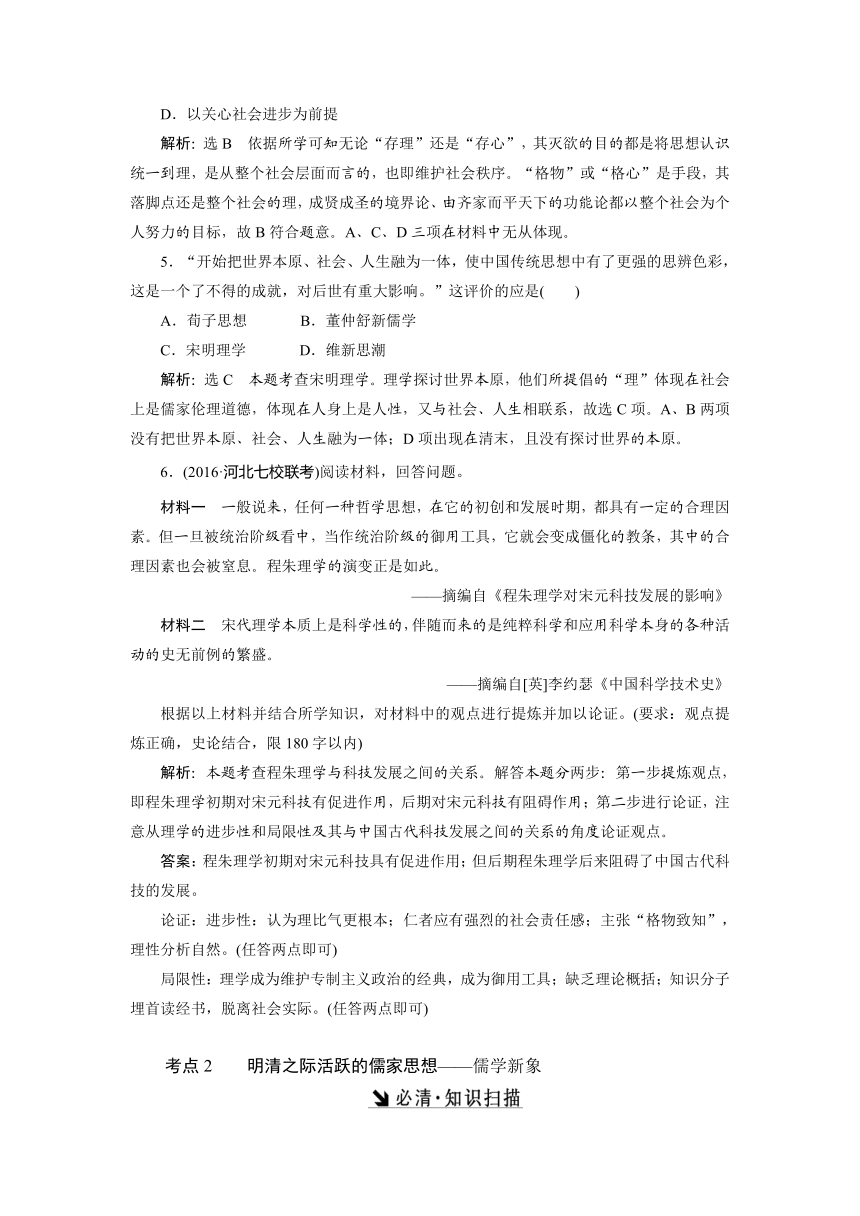 D．以关心社会进步为前提

解析：选 B　依据所学可知无论“存理”还是“存心”，其灭欲的目的都是将思想认识统一到理，是从整个社会层面而言的，也即维护社会秩序。“格物”或“格心”是手段，其落脚点还是整个社会的理，成贤成圣的境界论、由齐家而平天下的功能论都以整个社会为个人努力的目标，故 B 符合题意。A、C、D 三项在材料中无从体现。

5．“开始把世界本原、社会、人生融为一体，使中国传统思想中有了更强的思辨色彩，这是一个了不得的成就，对后世有重大影响。”这评价的应是(　　)

A．荀子思想　　　B．董仲舒新儒学

C．宋明理学　　　D．维新思潮

解析：选 C　本题考查宋明理学。理学探讨世界本原，他们所提倡的“理”体现在社会上是儒家伦理道德，体现在人身上是人性，又与社会、人生相联系，故选 C 项。A、B 两项没有把世界本原、社会、人生融为一体；D 项出现在清末，且没有探讨世界的本原。

6．(2016·河北七校联考)阅读材料，回答问题。

材料一　一般说来，任何一种哲学思想，在它的初创和发展时期，都具有一定的合理因素。但一旦被统治阶级看中，当作统治阶级的御用工具，它就会变成僵化的教条，其中的合理因素也会被窒息。程朱理学的演变正是如此。

——摘编自《程朱理学对宋元科技发展的影响》

材料二　宋代理学本质上是科学性的，伴随而来的是纯粹科学和应用科学本身的各种活动的史无前例的繁盛。

——摘编自[英]李约瑟《中国科学技术史》

根据以上材料并结合所学知识，对材料中的观点进行提炼并加以论证。(要求：观点提炼正确，史论结合，限 180 字以内)

解析：本题考查程朱理学与科技发展之间的关系。解答本题分两步：第一步提炼观点，即程朱理学初期对宋元科技有促进作用，后期对宋元科技有阻碍作用；第二步进行论证，注意从理学的进步性和局限性及其与中国古代科技发展之间的关系的角度论证观点。

答案：程朱理学初期对宋元科技具有促进作用；但后期程朱理学后来阻碍了中国古代科技的发展。

论证：进步性：认为理比气更根本；仁者应有强烈的社会责任感；主张“格物致知”，理性分析自然。(任答两点即可)

局限性：理学成为维护专制主义政治的经典，成为御用工具；缺乏理论概括；知识分子埋首读经书，脱离社会实际。(任答两点即可)

考点 2　　明清之际活跃的儒家思想——儒学新象

必清·知识扫描